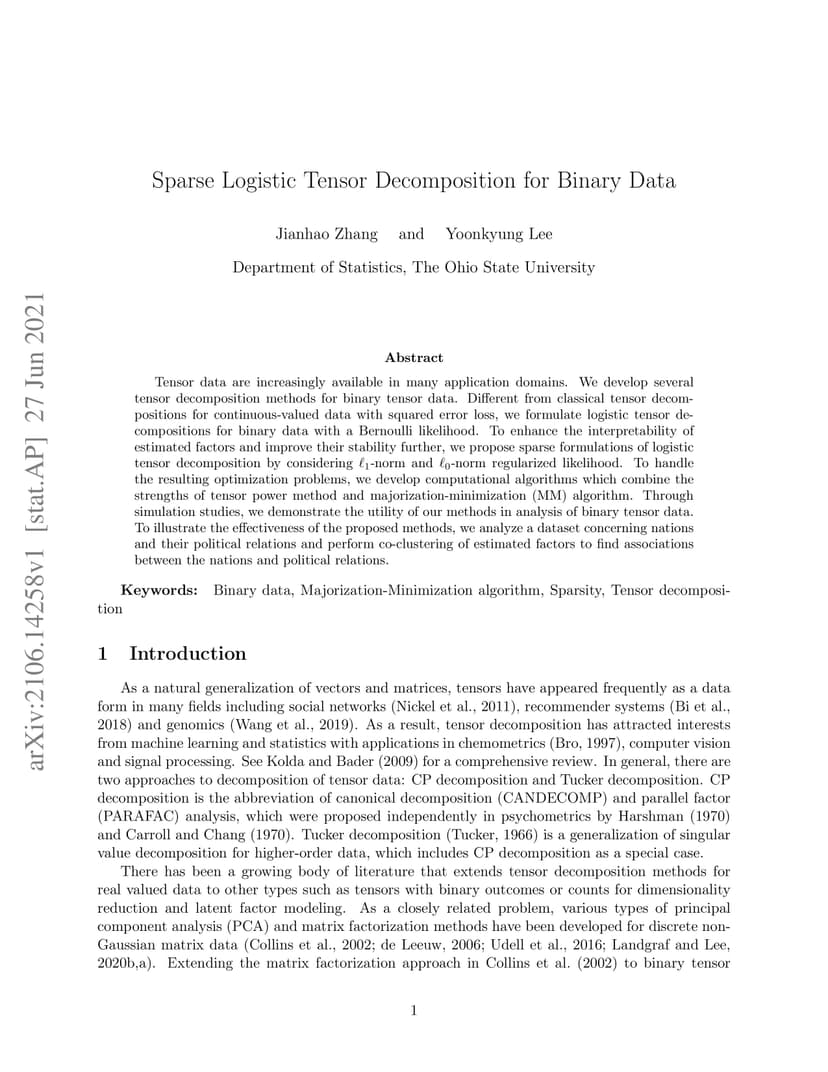 arXiv:2106.14258v1 [stat.AP] 27 Jun 2021

Sparse Logistic Tensor Decomposition for Binary Data

Jianhao Zhang and Yoonkyung Lee

Department of Statistics, The Ohio State University

Abstract

Tensor data are increasingly available in many application domains. We develop several tensor decomposition methods for binary tensor data. Different from classical tensor decompositions for continuous-valued data with squared error loss, we formulate logistic tensor decompositions for binary data with a Bernoulli likelihood. To enhance the interpretability of estimated factors and improve their stability further, we propose sparse formulations of logistic tensor decomposition by considering $\ell_1$-norm and $\ell_0$-norm regularized likelihood. To handle the resulting optimization problems, we develop computational algorithms which combine the strengths of tensor power method and majorization-minimization (MM) algorithm. Through simulation studies, we demonstrate the utility of our methods in analysis of binary tensor data. To illustrate the effectiveness of the proposed methods, we analyze a dataset concerning nations and their political relations and perform co-clustering of estimated factors to find associations between the nations and political relations.

Keywords: Binary data, Majorization-Minimization algorithm, Sparsity, Tensor decomposition

1 Introduction

As a natural generalization of vectors and matrices, tensors have appeared frequently as a data form in many fields including social networks (Nickel et al., 2011), recommender systems (Bi et al., 2018) and genomics (Wang et al., 2019). As a result, tensor decomposition has attracted interests from machine learning and statistics with applications in chemometrics (Bro, 1997), computer vision and signal processing. See Kolda and Bader (2009) for a comprehensive review. In general, there are two approaches to decomposition of tensor data: CP decomposition and Tucker decomposition. CP decomposition is the abbreviation of canonical decomposition (CANDECOMP) and parallel factor (PARAFAC) analysis, which were proposed independently in psychometrics by Harshman (1970) and Carroll and Chang (1970). Tucker decomposition (Tucker, 1966) is a generalization of singular value decomposition for higher-order data, which includes CP decomposition as a special case.

There has been a growing body of literature that extends tensor decomposition methods for real valued data to other types such as tensors with binary outcomes or counts for dimensionality reduction and latent factor modeling. As a closely related problem, various types of principal component analysis (PCA) and matrix factorization methods have been developed for discrete non-Gaussian matrix data (Collins et al., 2002; de Leeuw, 2006; Udell et al., 2016; Landgraf and Lee, 2020b,a). Extending the matrix factorization approach in Collins et al. (2002) to binary tensor

1